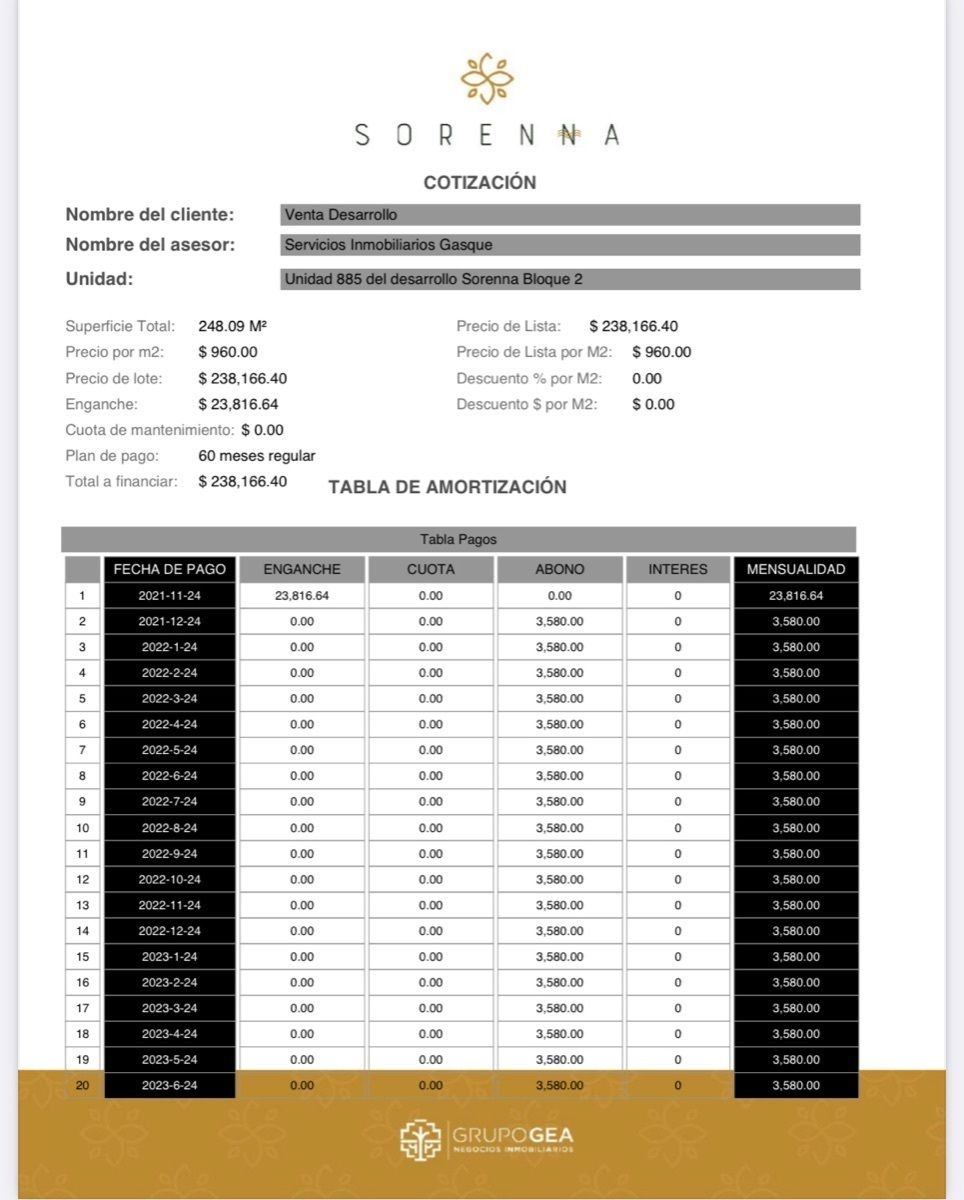 SORENNA

COTIZACIÓN

Nombre del cliente: Venta Desarrollo
Nombre del asesor: Servicios Inmobiliarios Gasque
Unidad: Unidad 885 del desarrollo Sorenna Bloque 2

Superficie Total: 248.09 M²
Precio por m2: $ 960.00
Precio de lote: $ 238,166.40
Enganche: $ 23,816.64
Cuota de mantenimiento: $ 0.00
Plan de pago: 60 meses regular
Total a financiar: $ 238,166.40

Precio de Lista: $ 238,166.40
Precio de Lista por M2: $ 960.00
Descuento % por M2: 0.00
Descuento $ por M2: $ 0.00

TABLA DE AMORTIZACIÓN

Tabla Pagos

|  | FECHA DE PAGO | ENGANCHE | CUOTA | ABONO | INTERES | MENSUALIDAD |
|---|---|---|---|---|---|---|
| 1 | 2021-11-24 | 23,816.64 | 0.00 | 0.00 | 0 | 23,816.64 |
| 2 | 2021-12-24 | 0.00 | 0.00 | 3,580.00 | 0 | 3,580.00 |
| 3 | 2022-1-24 | 0.00 | 0.00 | 3,580.00 | 0 | 3,580.00 |
| 4 | 2022-2-24 | 0.00 | 0.00 | 3,580.00 | 0 | 3,580.00 |
| 5 | 2022-3-24 | 0.00 | 0.00 | 3,580.00 | 0 | 3,580.00 |
| 6 | 2022-4-24 | 0.00 | 0.00 | 3,580.00 | 0 | 3,580.00 |
| 7 | 2022-5-24 | 0.00 | 0.00 | 3,580.00 | 0 | 3,580.00 |
| 8 | 2022-6-24 | 0.00 | 0.00 | 3,580.00 | 0 | 3,580.00 |
| 9 | 2022-7-24 | 0.00 | 0.00 | 3,580.00 | 0 | 3,580.00 |
| 10 | 2022-8-24 | 0.00 | 0.00 | 3,580.00 | 0 | 3,580.00 |
| 11 | 2022-9-24 | 0.00 | 0.00 | 3,580.00 | 0 | 3,580.00 |
| 12 | 2022-10-24 | 0.00 | 0.00 | 3,580.00 | 0 | 3,580.00 |
| 13 | 2022-11-24 | 0.00 | 0.00 | 3,580.00 | 0 | 3,580.00 |
| 14 | 2022-12-24 | 0.00 | 0.00 | 3,580.00 | 0 | 3,580.00 |
| 15 | 2023-1-24 | 0.00 | 0.00 | 3,580.00 | 0 | 3,580.00 |
| 16 | 2023-2-24 | 0.00 | 0.00 | 3,580.00 | 0 | 3,580.00 |
| 17 | 2023-3-24 | 0.00 | 0.00 | 3,580.00 | 0 | 3,580.00 |
| 18 | 2023-4-24 | 0.00 | 0.00 | 3,580.00 | 0 | 3,580.00 |
| 19 | 2023-5-24 | 0.00 | 0.00 | 3,580.00 | 0 | 3,580.00 |
| 20 | 2023-6-24 | 0.00 | 0.00 | 3,580.00 | 0 | 3,580.00 |

GRUPOGEA
NEGOCIOS INMOBILIARIOS